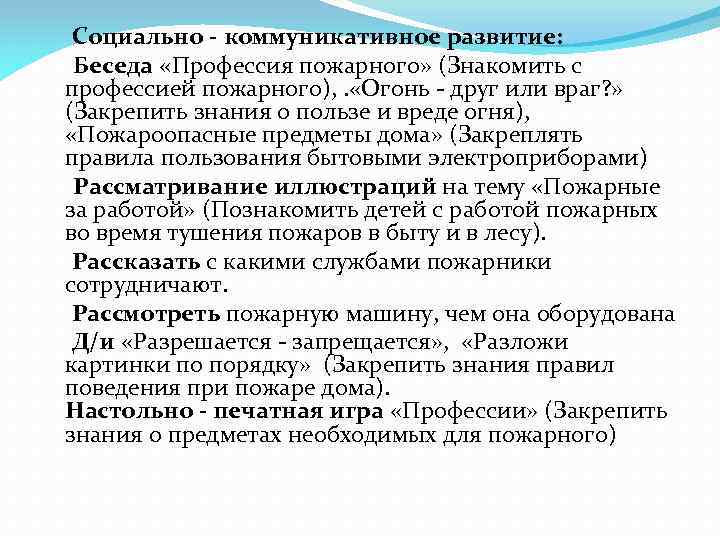 Социально - коммуникативное развитие:

Беседа «Профессия пожарного» (Знакомить с профессией пожарного), .«Огонь - друг или враг?» (Закрепить знания о пользе и вреде огня), «Пожароопасные предметы дома» (Закреплять правила пользования бытовыми электроприборами)

Рассматривание иллюстраций на тему «Пожарные за работой» (Познакомить детей с работой пожарных во время тушения пожаров в быту и в лесу).

Рассказать с какими службами пожарники сотрудничают.

Рассмотреть пожарную машину, чем она оборудована

Д/и «Разрешается - запрещается», «Разложи картинки по порядку» (Закрепить знания правил поведения при пожаре дома).

Настольно - печатная игра «Профессии» (Закрепить знания о предметах необходимых для пожарного)